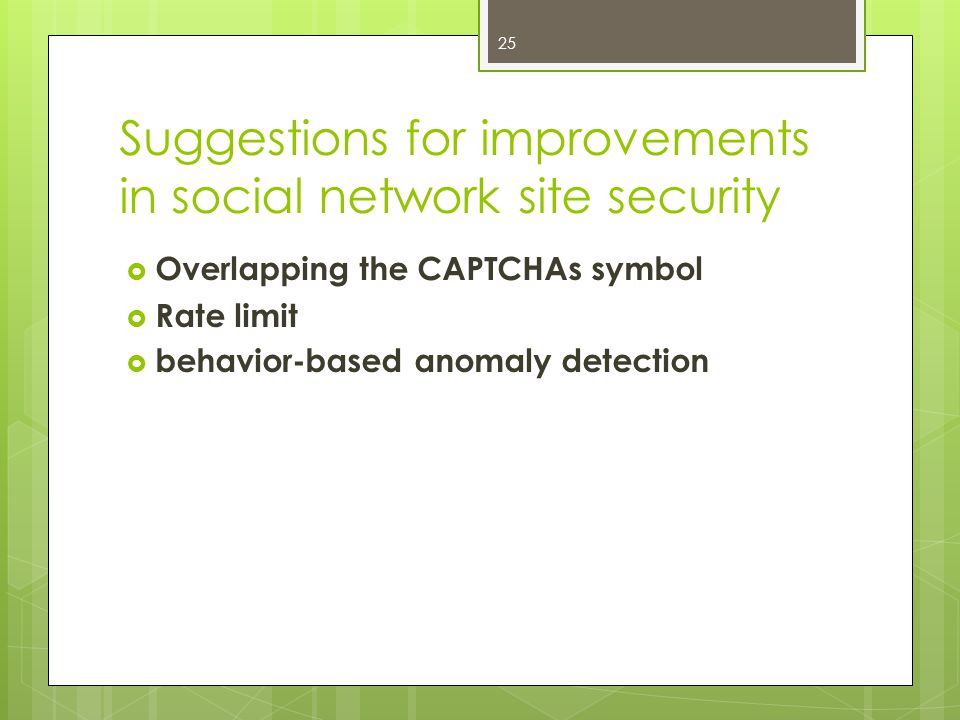 25

Suggestions for improvements in social network site security

Overlapping the CAPTCHAs symbol
Rate limit
behavior-based anomaly detection